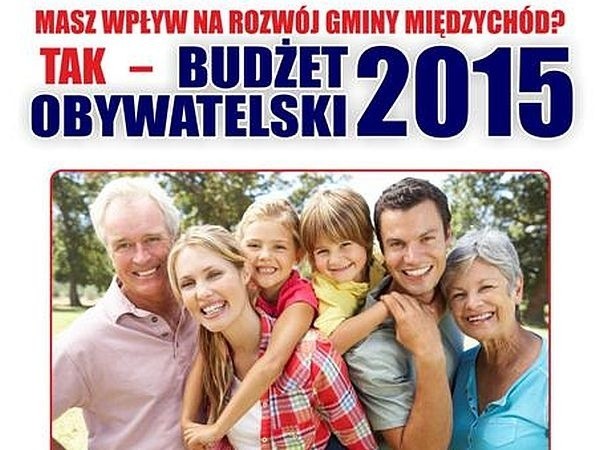 MASZ WPŁYW NA ROZWÓJ GMINY MIĘDZYCHÓD?
TAK – BUDŻET OBYWATELSKI 2015